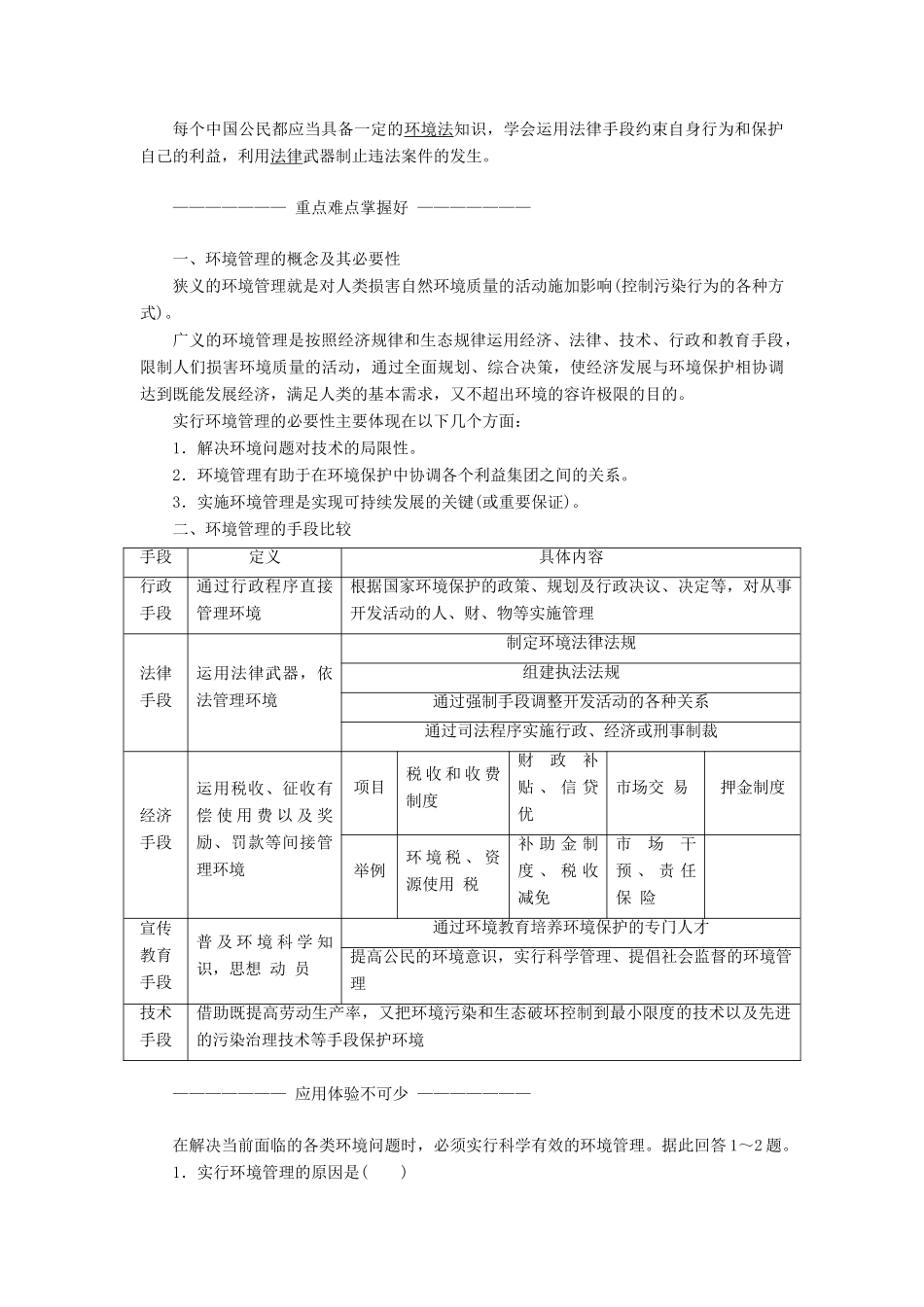 每个中国公民都应当具备一定的环境法知识，学会运用法律手段约束自身行为和保护自己的利益，利用法律武器制止违法案件的发生。

———————— 重点难点掌握好 ————————

一、环境管理的概念及其必要性

狭义的环境管理就是对人类损害自然环境质量的活动施加影响(控制污染行为的各种方式)。

广义的环境管理是按照经济规律和生态规律运用经济、法律、技术、行政和教育手段，限制人们损害环境质量的活动，通过全面规划、综合决策，使经济发展与环境保护相协调达到既能发展经济，满足人类的基本需求，又不超出环境的容许极限的目的。

实行环境管理的必要性主要体现在以下几个方面：

1．解决环境问题对技术的局限性。

2．环境管理有助于在环境保护中协调各个利益集团之间的关系。

3．实施环境管理是实现可持续发展的关键(或重要保证)。

二、环境管理的手段比较

| 手段 | 定义 | 具体内容 | | | | |
|---|---|---|---|---|---|---|
| 行政手段 | 通过行政程序直接管理环境 | 根据国家环境保护的政策、规划及行政决议、决定等，对从事开发活动的人、财、物等实施管理 | | | | |
| 法律手段 | 运用法律武器，依法管理环境 | 制定环境法律法规 | | | | |
| | | 组建执法法规 | | | | |
| | | 通过强制手段调整开发活动的各种关系 | | | | |
| | | 通过司法程序实施行政、经济或刑事制裁 | | | | |
| 经济手段 | 运用税收、征收有偿使用费以及奖励、罚款等间接管理环境 | 项目 | 税收和收费制度 | 财政补贴、信贷优 | 市场交易 | 押金制度 |
| | | 举例 | 环境税、资源使用税 | 补助金制度、税收减免 | 市场干预、责任保险 | |
| 宣传教育手段 | 普及环境科学知识，思想动员 | 通过环境教育培养环境保护的专门人才 | | | | |
| | | 提高公民的环境意识，实行科学管理、提倡社会监督的环境管理 | | | | |
| 技术手段 | 借助既提高劳动生产率，又把环境污染和生态破坏控制到最小限度的技术以及先进的污染治理技术等手段保护环境 | | | | | |

———————— 应用体验不可少 ————————

在解决当前面临的各类环境问题时，必须实行科学有效的环境管理。据此回答1～2题。

1．实行环境管理的原因是(　　)